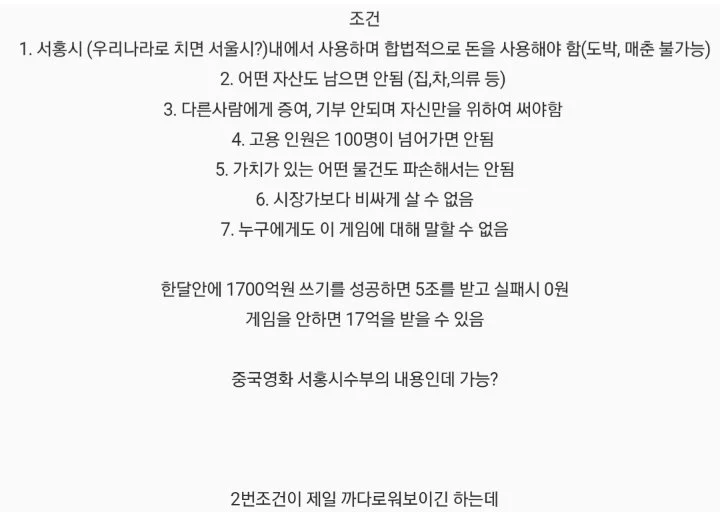 조건

1. 서홍시 (우리나라로 치면 서울시?)내에서 사용하며 합법적으로 돈을 사용해야 함(도박, 매춘 불가능)
2. 어떤 자산도 남으면 안됨 (집,차,의류 등)
3. 다른사람에게 증여, 기부 안되며 자신만을 위하여 써야함
4. 고용 인원은 100명이 넘어가면 안됨
5. 가치가 있는 어떤 물건도 파손해서는 안됨
6. 시장가보다 비싸게 살 수 없음
7. 누구에게도 이 게임에 대해 말할 수 없음

한달안에 1700억원 쓰기를 성공하면 5조를 받고 실패시 0원
게임을 안하면 17억을 받을 수 있음

중국영화 서홍시수부의 내용인데 가능?

2번조건이 제일 까다로워보이긴 하는데